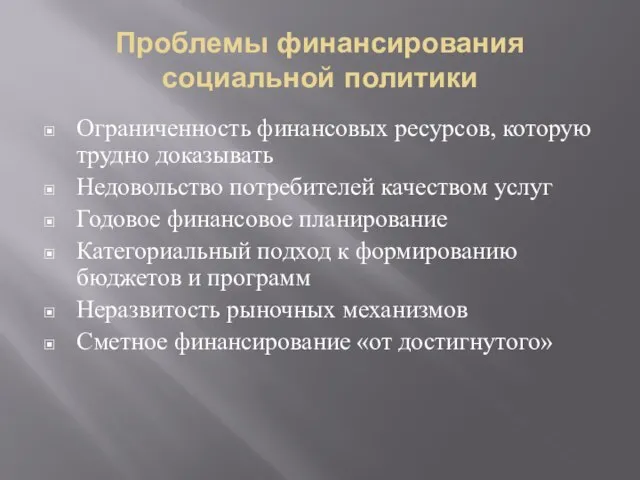 Проблемы финансирования социальной политики

Ограниченность финансовых ресурсов, которую трудно доказывать

Недовольство потребителей качеством услуг

Годовое финансовое планирование

Категориальный подход к формированию бюджетов и программ

Неразвитость рыночных механизмов

Сметное финансирование «от достигнутого»